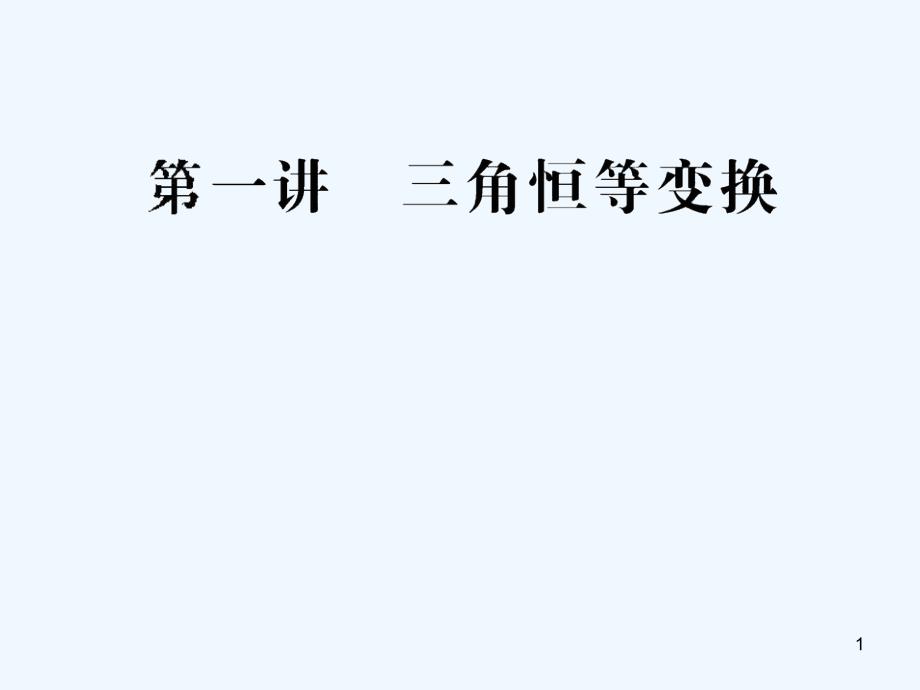 第一讲　三角恒等变换

1